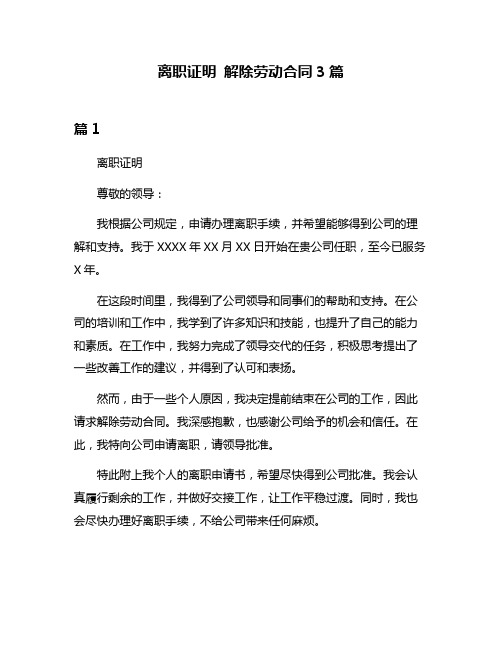 离职证明 解除劳动合同 3 篇

篇 1

离职证明

尊敬的领导：

我根据公司规定，申请办理离职手续，并希望能够得到公司的理解和支持。我于 XXXX 年 XX 月 XX 日开始在贵公司任职，至今已服务 X 年。

在这段时间里，我得到了公司领导和同事们的帮助和支持。在公司的培训和工作中，我学到了许多知识和技能，也提升了自己的能力和素质。在工作中，我努力完成了领导交代的任务，积极思考提出了一些改善工作的建议，并得到了认可和表扬。

然而，由于一些个人原因，我决定提前结束在公司的工作，因此请求解除劳动合同。我深感抱歉，也感谢公司给予的机会和信任。在此，我特向公司申请离职，请领导批准。

特此附上我个人的离职申请书，希望尽快得到公司批准。我会认真履行剩余的工作，并做好交接工作，让工作平稳过渡。同时，我也会尽快办理好离职手续，不给公司带来任何麻烦。